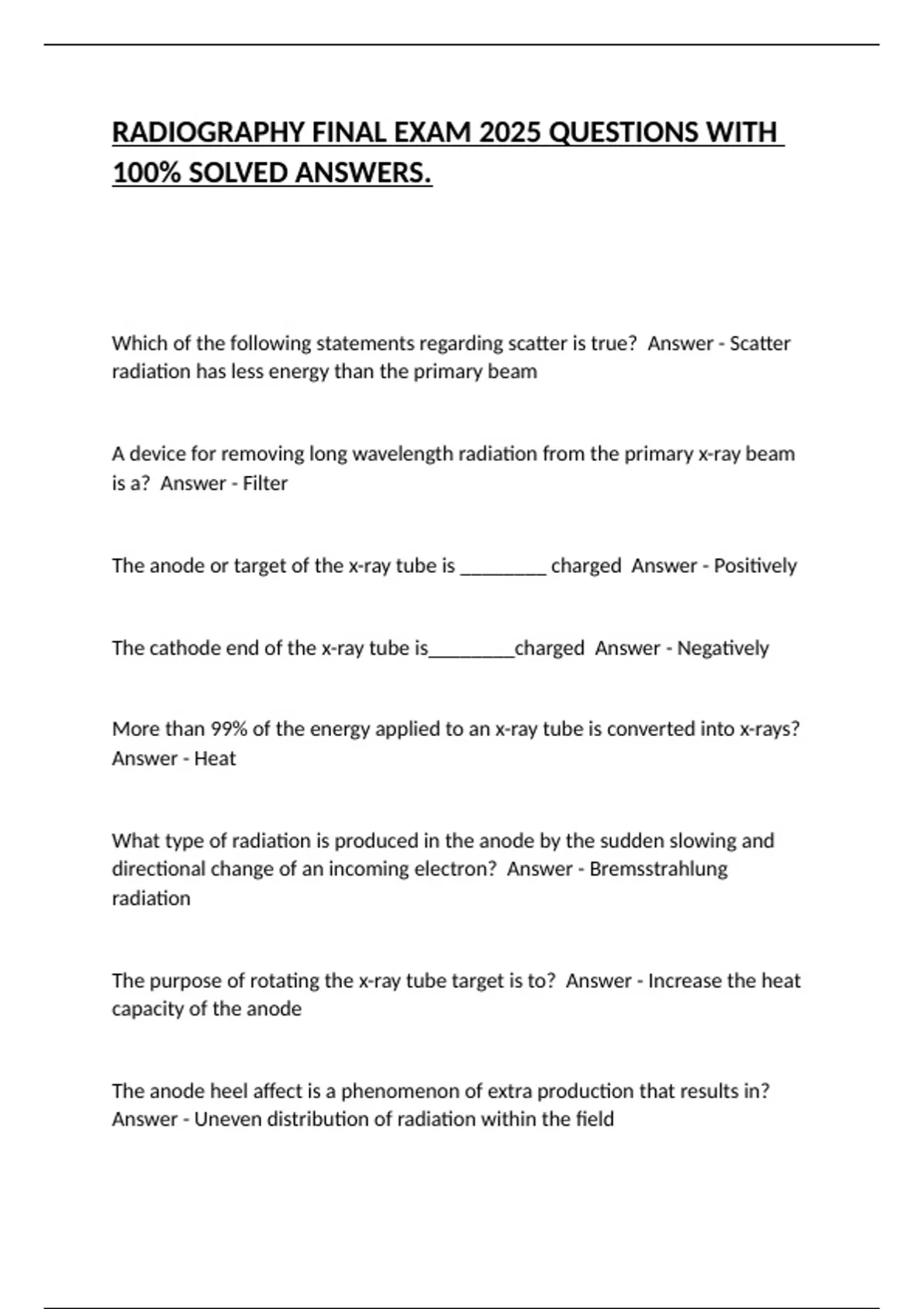 RADIOGRAPHY FINAL EXAM 2025 QUESTIONS WITH 100% SOLVED ANSWERS.

Which of the following statements regarding scatter is true?  Answer - Scatter radiation has less energy than the primary beam

A device for removing long wavelength radiation from the primary x-ray beam is a?  Answer - Filter

The anode or target of the x-ray tube is ________ charged  Answer - Positively

The cathode end of the x-ray tube is________charged  Answer - Negatively

More than 99% of the energy applied to an x-ray tube is converted into x-rays?  Answer - Heat

What type of radiation is produced in the anode by the sudden slowing and directional change of an incoming electron?  Answer - Bremsstrahlung radiation

The purpose of rotating the x-ray tube target is to?  Answer - Increase the heat capacity of the anode

The anode heel affect is a phenomenon of extra production that results in?  Answer - Uneven distribution of radiation within the field